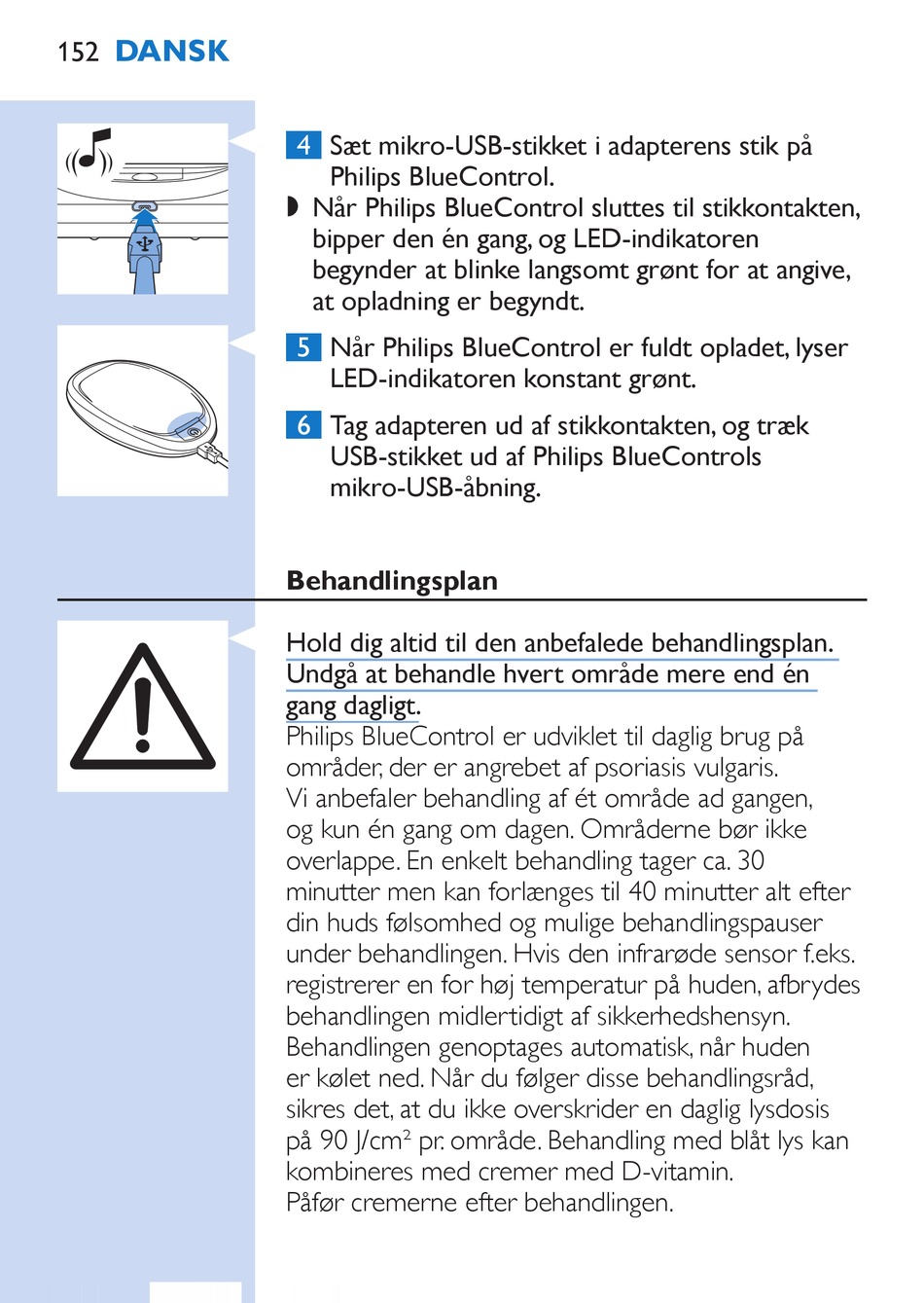 152 DANSK

4 Sæt mikro-USB-stikket i adapterens stik på Philips BlueControl.
◗ Når Philips BlueControl sluttes til stikkontakten, bipper den én gang, og LED-indikatoren begynder at blinke langsomt grønt for at angive, at opladning er begyndt.

5 Når Philips BlueControl er fuldt opladet, lyser LED-indikatoren konstant grønt.

6 Tag adapteren ud af stikkontakten, og træk USB-stikket ud af Philips BlueControls mikro-USB-åbning.

Behandlingsplan

Hold dig altid til den anbefalede behandlingsplan. Undgå at behandle hvert område mere end én gang dagligt.
Philips BlueControl er udviklet til daglig brug på områder, der er angrebet af psoriasis vulgaris.
Vi anbefaler behandling af ét område ad gangen, og kun én gang om dagen. Områderne bør ikke overlappe. En enkelt behandling tager ca. 30 minutter men kan forlænges til 40 minutter alt efter din huds følsomhed og mulige behandlingspauser under behandlingen. Hvis den infrarøde sensor f.eks. registrerer en for høj temperatur på huden, afbrydes behandlingen midlertidigt af sikkerhedshensyn. Behandlingen genoptages automatisk, når huden er kølet ned. Når du følger disse behandlingsråd, sikres det, at du ikke overskrider en daglig lysdosis på 90 J/cm$^2$ pr. område. Behandling med blåt lys kan kombineres med cremer med D-vitamin.
Påfør cremerne efter behandlingen.